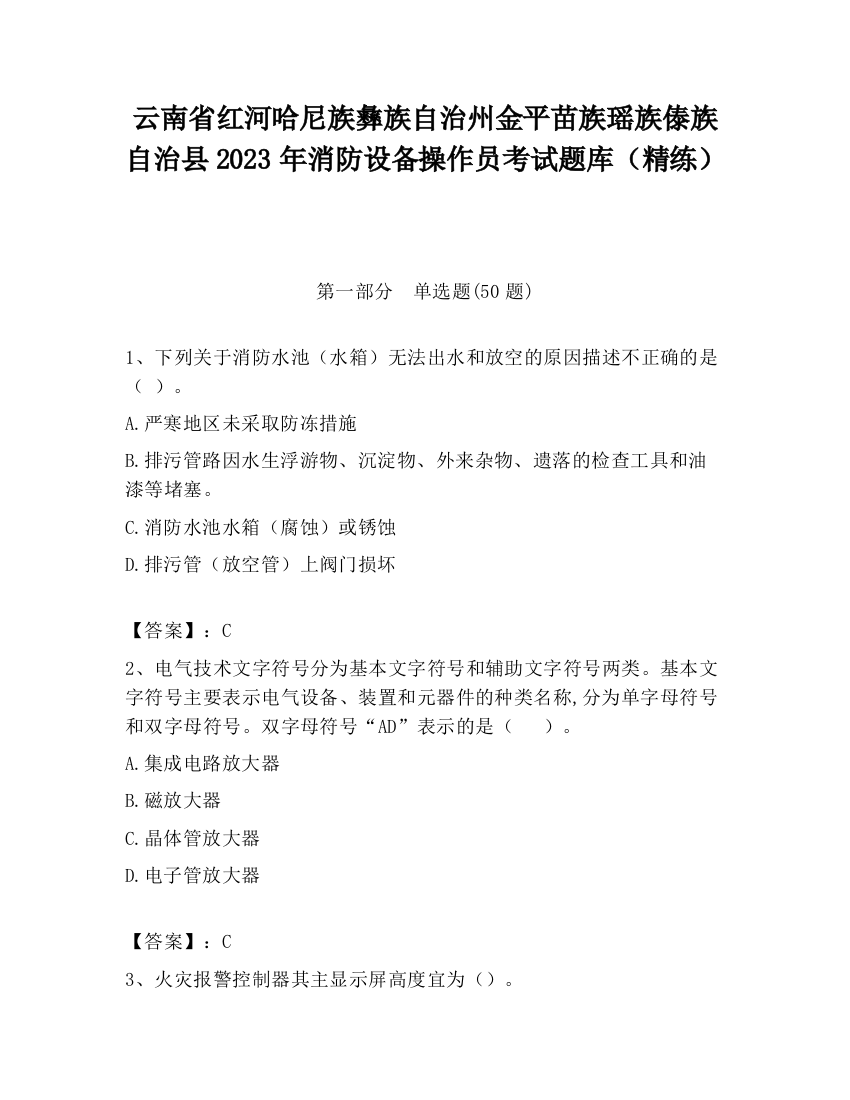 云南省红河哈尼族彝族自治州金平苗族瑶族傣族自治县 2023 年消防设备操作员考试题库（精练）

第一部分　单选题(50 题)

1、下列关于消防水池（水箱）无法出水和放空的原因描述不正确的是（ ）。

A.严寒地区未采取防冻措施

B.排污管路因水生浮游物、沉淀物、外来杂物、遗落的检查工具和油漆等堵塞。

C.消防水池水箱（腐蚀）或锈蚀

D.排污管（放空管）上阀门损坏

【答案】：C

2、电气技术文字符号分为基本文字符号和辅助文字符号两类。基本文字符号主要表示电气设备、装置和元器件的种类名称,分为单字母符号和双字母符号。双字母符号“AD”表示的是（　　）。

A.集成电路放大器

B.磁放大器

C.晶体管放大器

D.电子管放大器

【答案】：C

3、火灾报警控制器其主显示屏高度宜为（）。